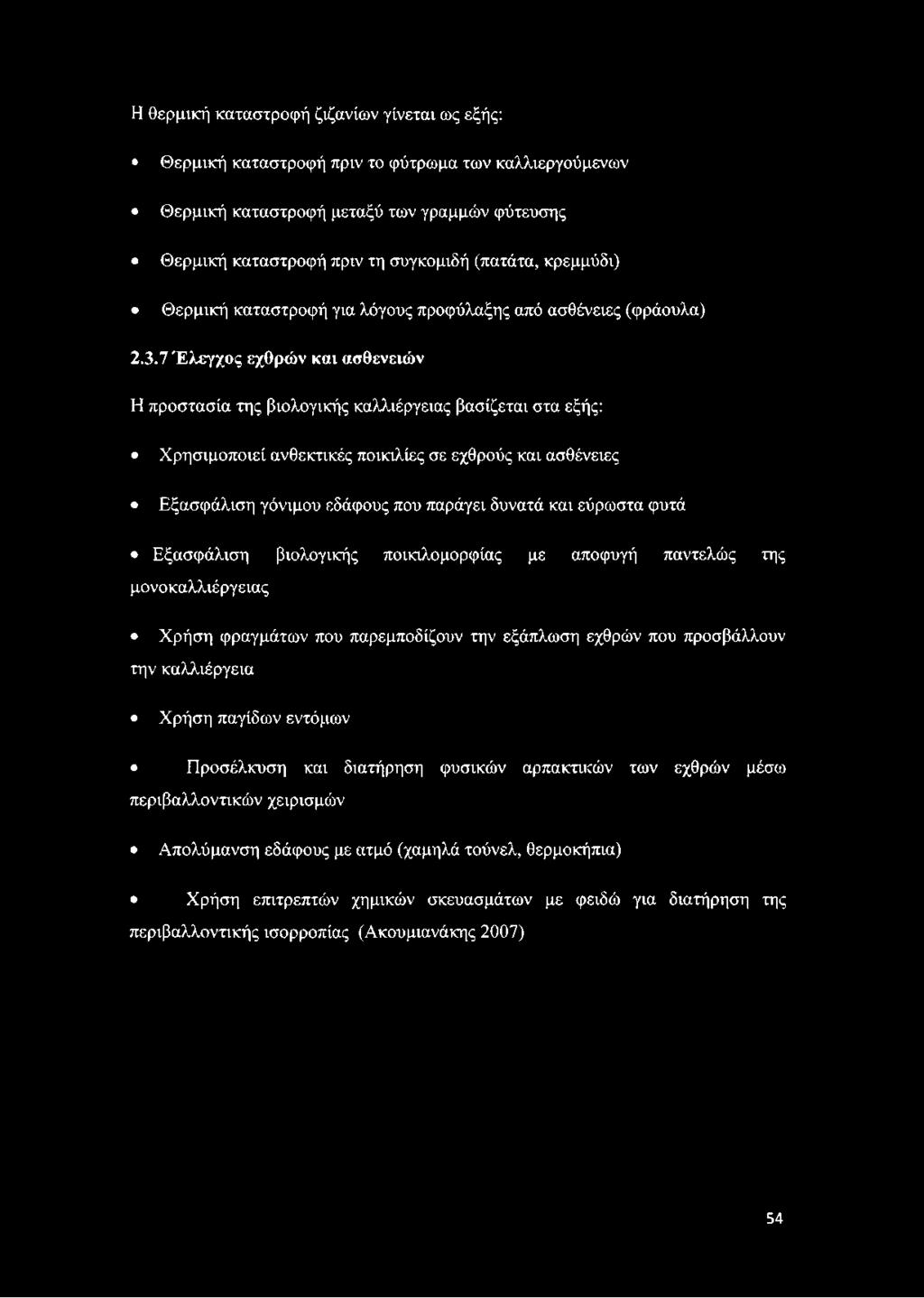 Η θερμική καταστροφή ζιζανίων γίνεται ως εξής:

• Θερμική καταστροφή πριν το φύτρωμα των καλλιεργούμενων

• Θερμική καταστροφή μεταξύ των γραμμών φύτευσης

• Θερμική καταστροφή πριν τη συγκομιδή (πατάτα, κρεμμύδι)

• Θερμική καταστροφή για λόγους προφύλαξης από ασθένειες (φράουλα)

2.3.7 Έλεγχος εχθρών και ασθενειών

Η προστασία της βιολογικής καλλιέργειας βασίζεται στα εξής:

• Χρησιμοποιεί ανθεκτικές ποικιλίες σε εχθρούς και ασθένειες

• Εξασφάλιση γόνιμου εδάφους που παράγει δυνατά και εύρωστα φυτά

• Εξασφάλιση βιολογικής ποικιλομορφίας με αποφυγή παντελώς της μονοκαλλιέργειας

• Χρήση φραγμάτων που παρεμποδίζουν την εξάπλωση εχθρών που προσβάλλουν την καλλιέργεια

• Χρήση παγίδων εντόμων

• Προσέλκυση και διατήρηση φυσικών αρπακτικών των εχθρών μέσω περιβαλλοντικών χειρισμών

• Απολύμανση εδάφους με ατμό (χαμηλά τούνελ, θερμοκήπια)

• Χρήση επιτρεπτών χημικών σκευασμάτων με φειδώ για διατήρηση της περιβαλλοντικής ισορροπίας (Ακουμιανάκης 2007)

54